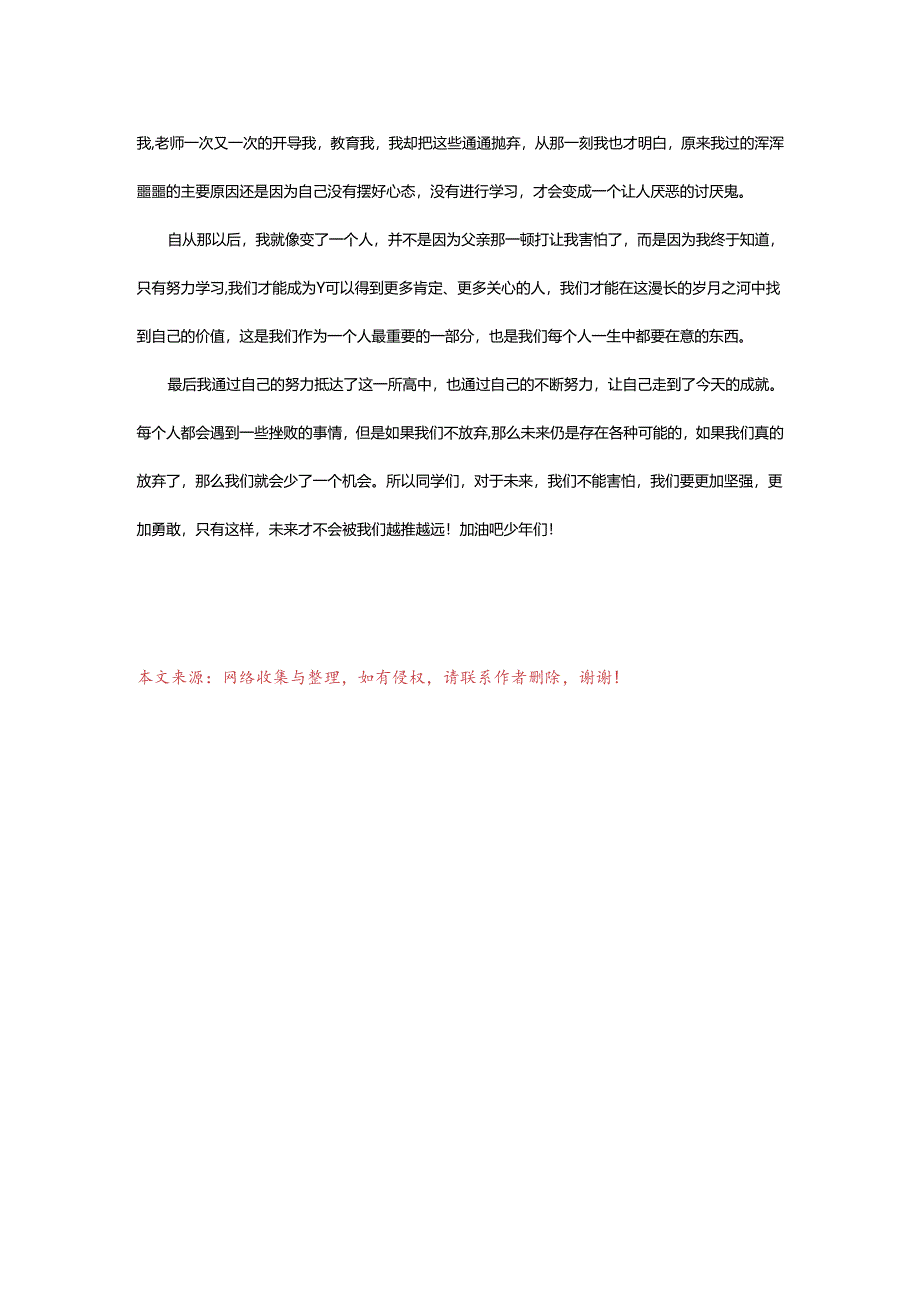 我,老师一次又一次的开导我，教育我，我却把这些通通抛弃，从那一刻我也才明白，原来我过的浑浑噩噩的主要原因还是因为自己没有摆好心态，没有进行学习，才会变成一个让人厌恶的讨厌鬼。

自从那以后，我就像变了一个人，并不是因为父亲那一顿打让我害怕了，而是因为我终于知道，只有努力学习,我们才能成为Y可以得到更多肯定、更多关心的人，我们才能在这漫长的岁月之河中找到自己的价值，这是我们作为一个人最重要的一部分，也是我们每个人一生中都要在意的东西。

最后我通过自己的努力抵达了这一所高中，也通过自己的不断努力，让自己走到了今天的成就。每个人都会遇到一些挫败的事情，但是如果我们不放弃,那么未来仍是存在各种可能的，如果我们真的放弃了，那么我们就会少了一个机会。所以同学们，对于未来，我们不能害怕，我们要更加坚强，更加勇敢，只有这样，未来才不会被我们越推越远！加油吧少年们！

本文来源：网络收集与整理，如有侵权，请联系作者删除，谢谢！